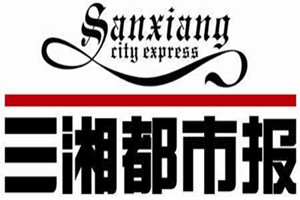 Sanxiang
city express

三湘都市报